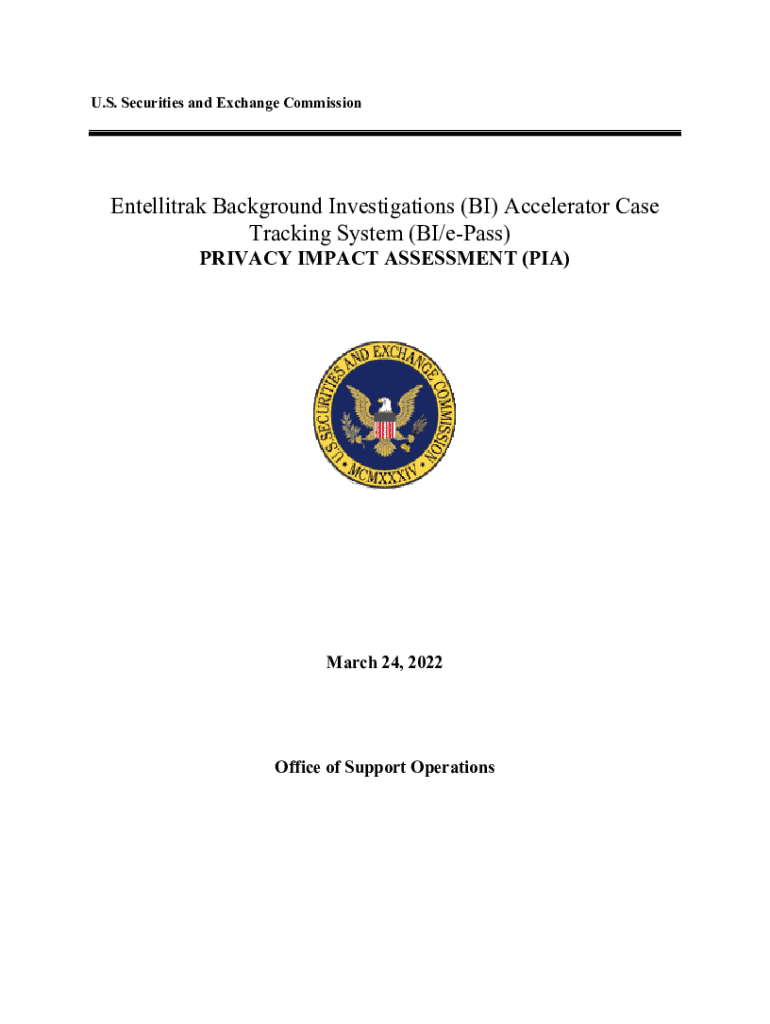 U.S. Securities and Exchange Commission

Entellitrak Background Investigations (BI) Accelerator Case Tracking System (BI/e-Pass)
PRIVACY IMPACT ASSESSMENT (PIA)

U.S. SECURITIES AND EXCHANGE COMMISSION
MCMXXXIV

March 24, 2022

Office of Support Operations